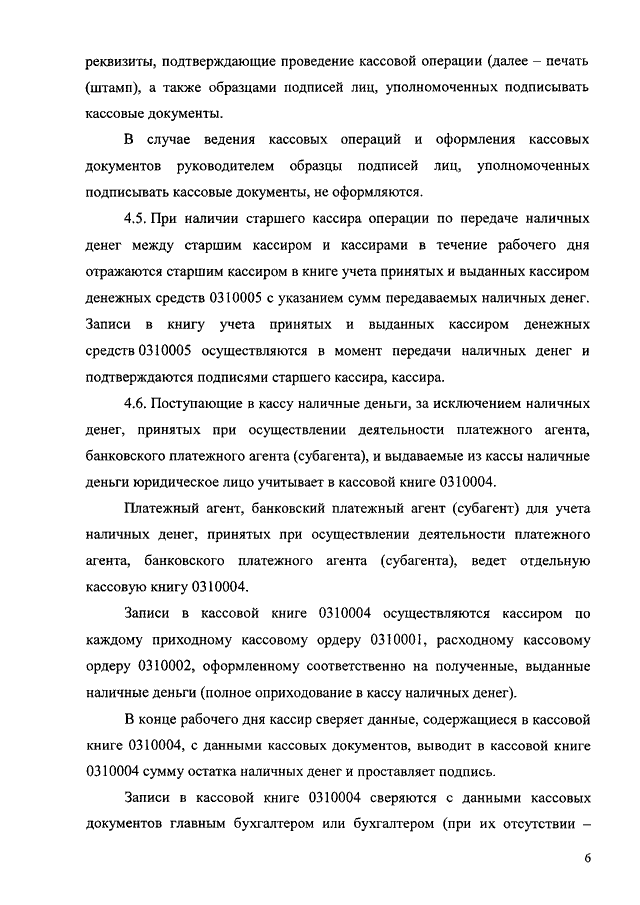 реквизиты, подтверждающие проведение кассовой операции (далее – печать (штамп), а также образцами подписей лиц, уполномоченных подписывать кассовые документы.

В случае ведения кассовых операций и оформления кассовых документов руководителем образцы подписей лиц, уполномоченных подписывать кассовые документы, не оформляются.

4.5. При наличии старшего кассира операции по передаче наличных денег между старшим кассиром и кассирами в течение рабочего дня отражаются старшим кассиром в книге учета принятых и выданных кассиром денежных средств 0310005 с указанием сумм передаваемых наличных денег. Записи в книгу учета принятых и выданных кассиром денежных средств 0310005 осуществляются в момент передачи наличных денег и подтверждаются подписями старшего кассира, кассира.

4.6. Поступающие в кассу наличные деньги, за исключением наличных денег, принятых при осуществлении деятельности платежного агента, банковского платежного агента (субагента), и выдаваемые из кассы наличные деньги юридическое лицо учитывает в кассовой книге 0310004.

Платежный агент, банковский платежный агент (субагент) для учета наличных денег, принятых при осуществлении деятельности платежного агента, банковского платежного агента (субагента), ведет отдельную кассовую книгу 0310004.

Записи в кассовой книге 0310004 осуществляются кассиром по каждому приходному кассовому ордеру 0310001, расходному кассовому ордеру 0310002, оформленному соответственно на полученные, выданные наличные деньги (полное оприходование в кассу наличных денег).

В конце рабочего дня кассир сверяет данные, содержащиеся в кассовой книге 0310004, с данными кассовых документов, выводит в кассовой книге 0310004 сумму остатка наличных денег и проставляет подпись.

Записи в кассовой книге 0310004 сверяются с данными кассовых документов главным бухгалтером или бухгалтером (при их отсутствии –

6